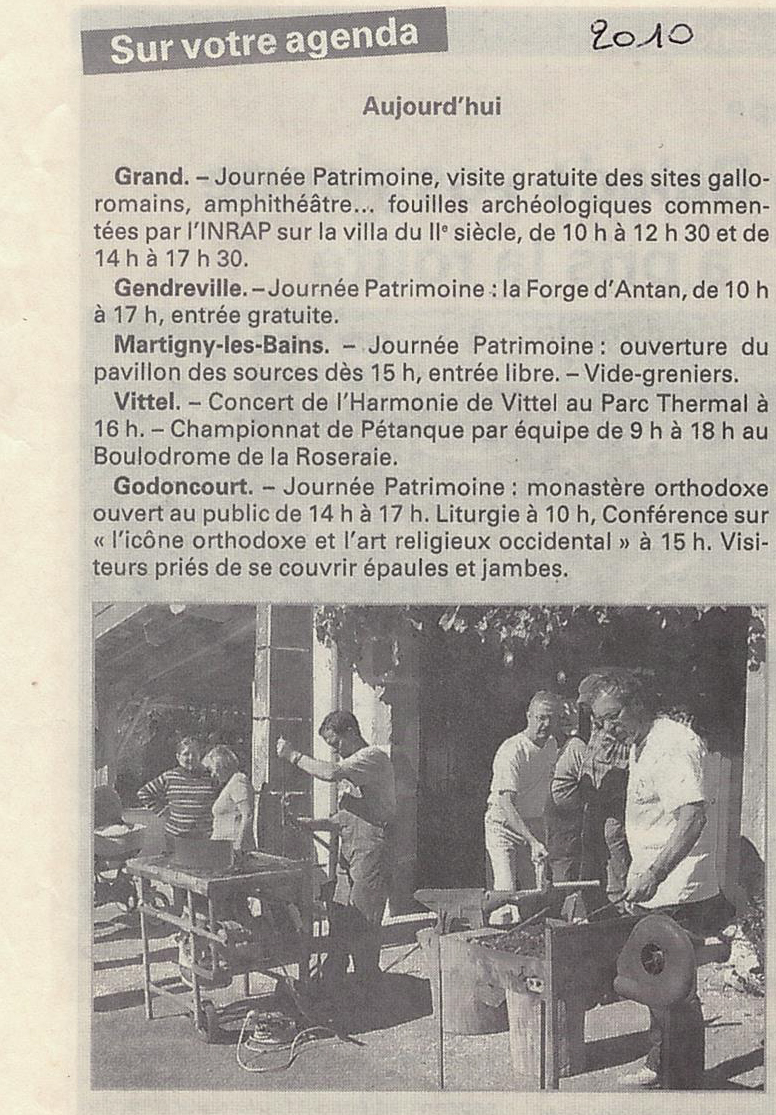 Sur votre agenda

2010

Aujourd'hui

Grand. – Journée Patrimoine, visite gratuite des sites gallo-romains, amphithéâtre... fouilles archéologiques commentées par l'INRAP sur la villa du IIe siècle, de 10 h à 12 h 30 et de 14 h à 17 h 30.

Gendreville. – Journée Patrimoine : la Forge d'Antan, de 10 h à 17 h, entrée gratuite.

Martigny-les-Bains. – Journée Patrimoine : ouverture du pavillon des sources dès 15 h, entrée libre. – Vide-greniers.

Vittel. – Concert de l'Harmonie de Vittel au Parc Thermal à 16 h. – Championnat de Pétanque par équipe de 9 h à 18 h au Boulodrome de la Roseraie.

Godoncourt. – Journée Patrimoine : monastère orthodoxe ouvert au public de 14 h à 17 h. Liturgie à 10 h, Conférence sur « l'icône orthodoxe et l'art religieux occidental » à 15 h. Visiteurs priés de se couvrir épaules et jambes.